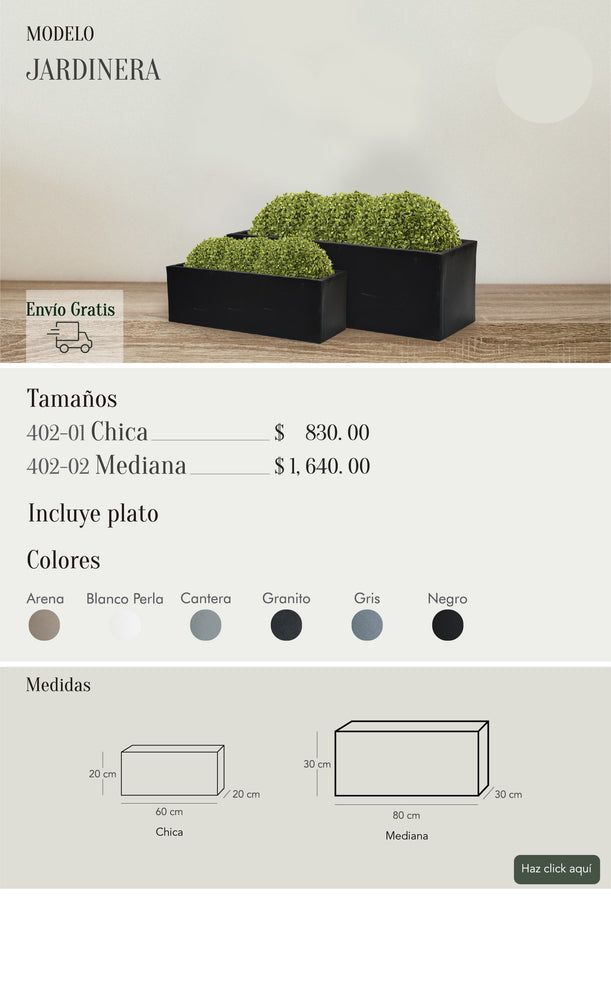 MODELO
JARDINERA

Envío Gratis

Tamaños
402-01 Chica $ 830. 00
402-02 Mediana $ 1, 640. 00

Incluye plato

Colores
Arena
Blanco Perla
Cantera
Granito
Gris
Negro

Medidas

20 cm
20 cm
60 cm
Chica

30 cm
30 cm
80 cm
Mediana

Haz click aquí